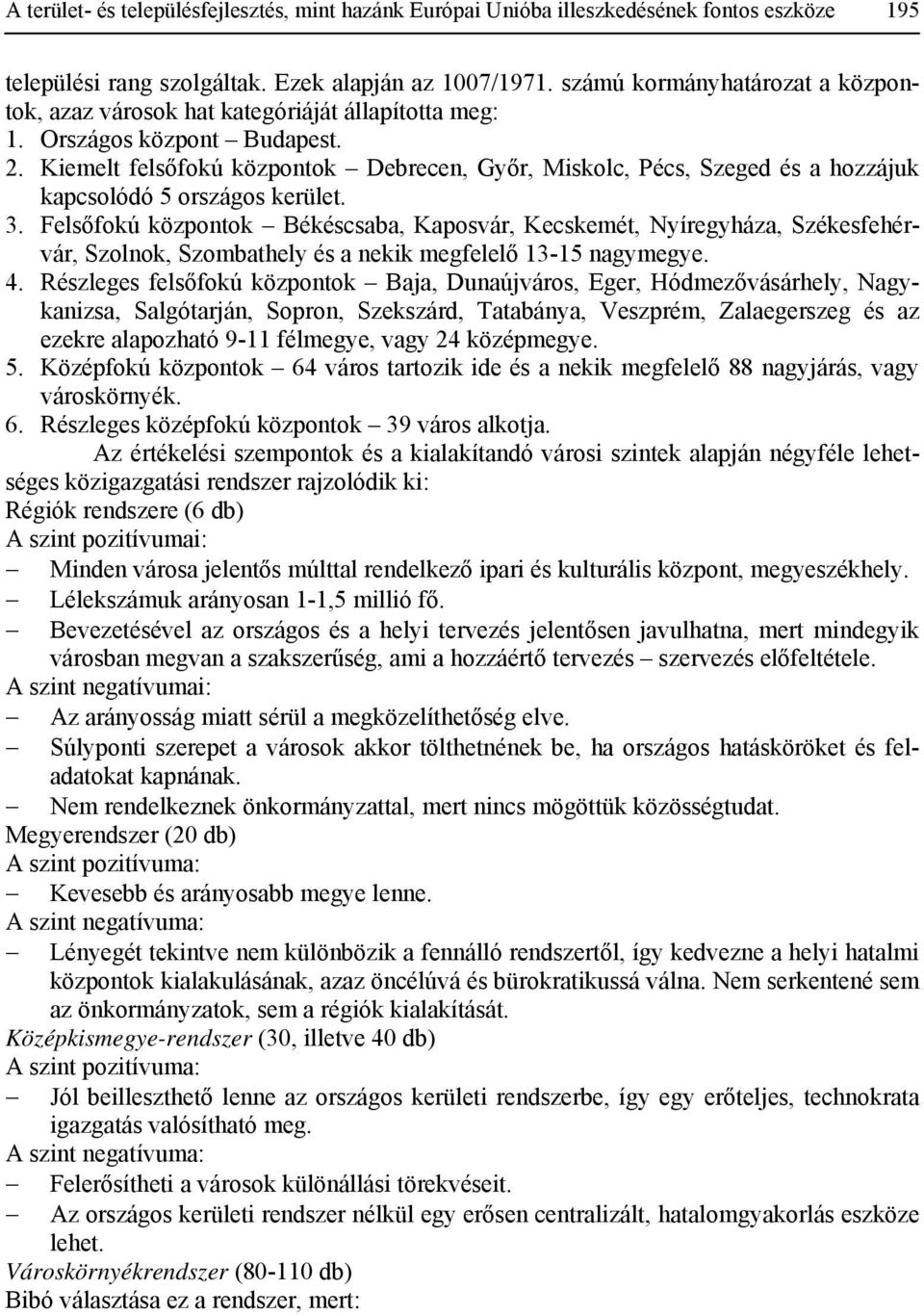 A terület- és településfejlesztés, mint hazánk Európai Unióba illeszkedésének fontos eszköze 195

települési rang szolgáltak. Ezek alapján az 1007/1971. számú kormányhatározat a központok, azaz városok hat kategóriáját állapította meg:
1. Országos központ – Budapest.
2. Kiemelt felsőfokú központok – Debrecen, Győr, Miskolc, Pécs, Szeged és a hozzájuk kapcsolódó 5 országos kerület.
3. Felsőfokú központok – Békéscsaba, Kaposvár, Kecskemét, Nyíregyháza, Székesfehérvár, Szolnok, Szombathely és a nekik megfelelő 13-15 nagymegye.
4. Részleges felsőfokú központok – Baja, Dunaújváros, Eger, Hódmezővásárhely, Nagykanizsa, Salgótarján, Sopron, Szekszárd, Tatabánya, Veszprém, Zalaegerszeg és az ezekre alapozható 9-11 félmegye, vagy 24 középmegye.
5. Középfokú központok – 64 város tartozik ide és a nekik megfelelő 88 nagyjárás, vagy városkörnyék.
6. Részleges középfokú központok – 39 város alkotja.

Az értékelési szempontok és a kialakítandó városi szintek alapján négyféle lehetséges közigazgatási rendszer rajzolódik ki:
Régiók rendszere (6 db)
A szint pozitívumai:
– Minden városa jelentős múlttal rendelkező ipari és kulturális központ, megyeszékhely.
– Lélekszámuk arányosan 1-1,5 millió fő.
– Bevezetésével az országos és a helyi tervezés jelentősen javulhatna, mert mindegyik városban megvan a szakszerűség, ami a hozzáértő tervezés – szervezés előfeltétele.
A szint negatívumai:
– Az arányosság miatt sérül a megközelíthetőség elve.
– Súlyponti szerepet a városok akkor tölthetnének be, ha országos hatásköröket és feladatokat kapnának.
– Nem rendelkeznek önkormányzattal, mert nincs mögöttük közösségtudat.
Megyerendszer (20 db)
A szint pozitívuma:
– Kevesebb és arányosabb megye lenne.
A szint negatívuma:
– Lényegét tekintve nem különbözik a fennálló rendszertől, így kedvezne a helyi hatalmi központok kialakulásának, azaz öncélúvá és bürokratikussá válna. Nem serkentené sem az önkormányzatok, sem a régiók kialakítását.
Középkismegye-rendszer (30, illetve 40 db)
A szint pozitívuma:
– Jól beilleszthető lenne az országos kerületi rendszerbe, így egy erőteljes, technokrata igazgatás valósítható meg.
A szint negatívuma:
– Felerősítheti a városok különállási törekvéseit.
– Az országos kerületi rendszer nélkül egy erősen centralizált, hatalomgyakorlás eszköze lehet.
Városkörnyékrendszer (80-110 db)
Bibó választása ez a rendszer, mert: